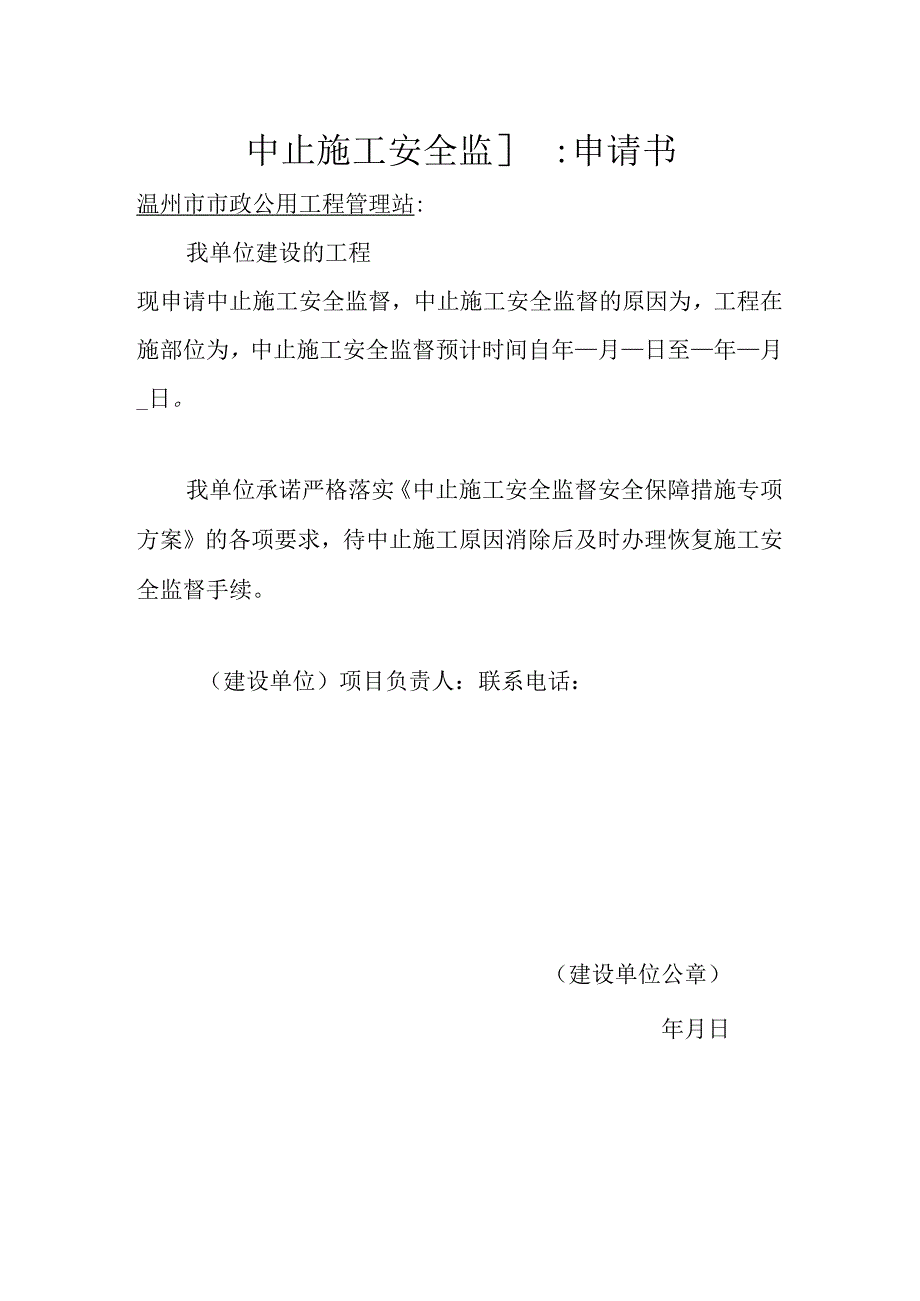 中止施工安全监］ :申请书

温州市市政公用工程管理站:

我单位建设的工程

现申请中止施工安全监督，中止施工安全监督的原因为，工程在施部位为，中止施工安全监督预计时间自年—月—日至—年—月_日。

我单位承诺严格落实《中止施工安全监督安全保障措施专项方案》的各项要求，待中止施工原因消除后及时办理恢复施工安全监督手续。

（建设单位）项目负责人：联系电话：

（建设单位公章）

年月日